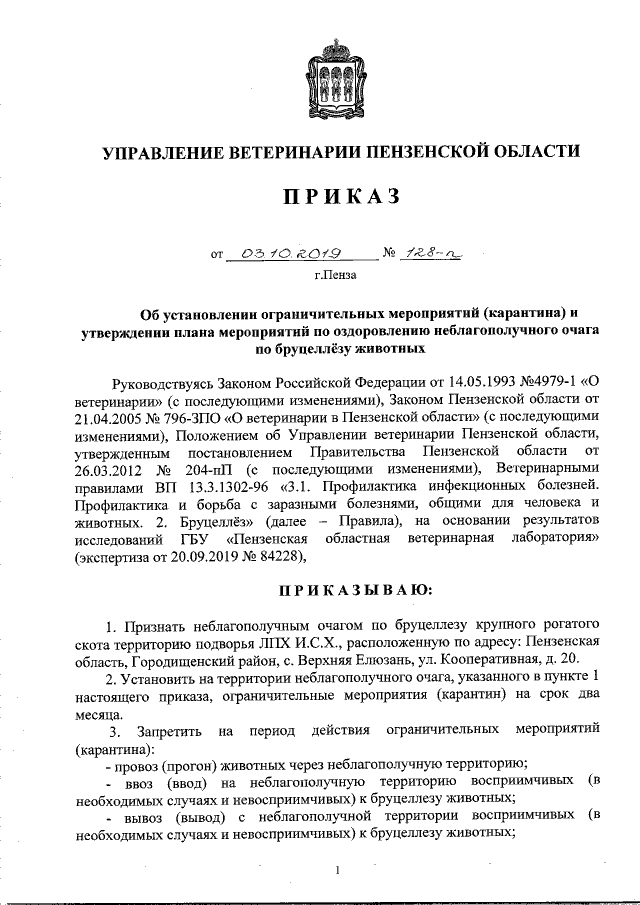 УПРАВЛЕНИЕ ВЕТЕРИНАРИИ ПЕНЗЕНСКОЙ ОБЛАСТИ

ПРИКАЗ

от 03.10.2019 № 128-п

г.Пенза

Об установлении ограничительных мероприятий (карантина) и утверждении плана мероприятий по оздоровлению неблагополучного очага по бруцеллёзу животных

Руководствуясь Законом Российской Федерации от 14.05.1993 №4979-1 «О ветеринарии» (с последующими изменениями), Законом Пензенской области от 21.04.2005 № 796-ЗПО «О ветеринарии в Пензенской области» (с последующими изменениями), Положением об Управлении ветеринарии Пензенской области, утвержденным постановлением Правительства Пензенской области от 26.03.2012 № 204-пП (с последующими изменениями), Ветеринарными правилами ВП 13.3.1302-96 «3.1. Профилактика инфекционных болезней. Профилактика и борьба с заразными болезнями, общими для человека и животных. 2. Бруцеллёз» (далее – Правила), на основании результатов исследований ГБУ «Пензенская областная ветеринарная лаборатория» (экспертиза от 20.09.2019 № 84228),

ПРИКАЗЫВАЮ:

1. Признать неблагополучным очагом по бруцеллезу крупного рогатого скота территорию подворья ЛПХ И.С.Х., расположенную по адресу: Пензенская область, Городищенский район, с. Верхняя Елюзань, ул. Кооперативная, д. 20.

2. Установить на территории неблагополучного очага, указанного в пункте 1 настоящего приказа, ограничительные мероприятия (карантин) на срок два месяца.

3. Запретить на период действия ограничительных мероприятий (карантина):

- провоз (прогон) животных через неблагополучную территорию;

- ввоз (ввод) на неблагополучную территорию восприимчивых (в необходимых случаях и невосприимчивых) к бруцеллезу животных;

- вывоз (вывод) с неблагополучной территории восприимчивых (в необходимых случаях и невосприимчивых) к бруцеллезу животных;

1